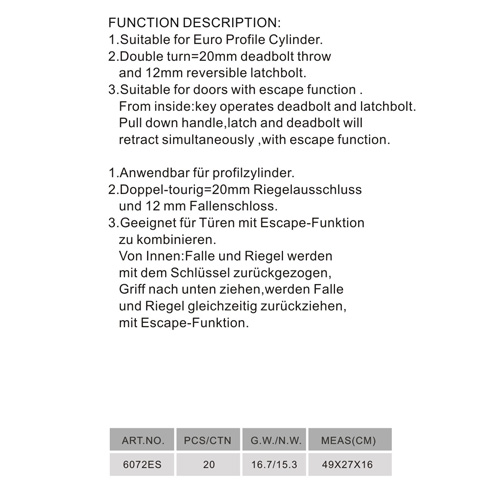 FUNCTION DESCRIPTION:
1.Suitable for Euro Profile Cylinder.
2.Double turn=20mm deadbolt throw and 12mm reversible latchbolt.
3.Suitable for doors with escape function . From inside:key operates deadbolt and latchbolt. Pull down handle,latch and deadbolt will retract simultaneously ,with escape function.

1.Anwendbar für profilzylinder.
2.Doppel-tourig=20mm Riegelausschluss und 12 mm Fallenschloss.
3.Geeignet für Türen mit Escape-Funktion zu kombinieren.
Von Innen:Falle und Riegel werden mit dem Schlüssel zurückgezogen, Griff nach unten ziehen,werden Falle und Riegel gleichzeitig zurückziehen, mit Escape-Funktion.

| ART.NO. | PCS/CTN | G.W./N.W. | MEAS(CM) |
|---|---|---|---|
| 6072ES | 20 | 16.7/15.3 | 49X27X16 |